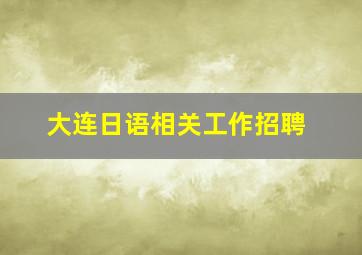 大连日语相关工作招聘